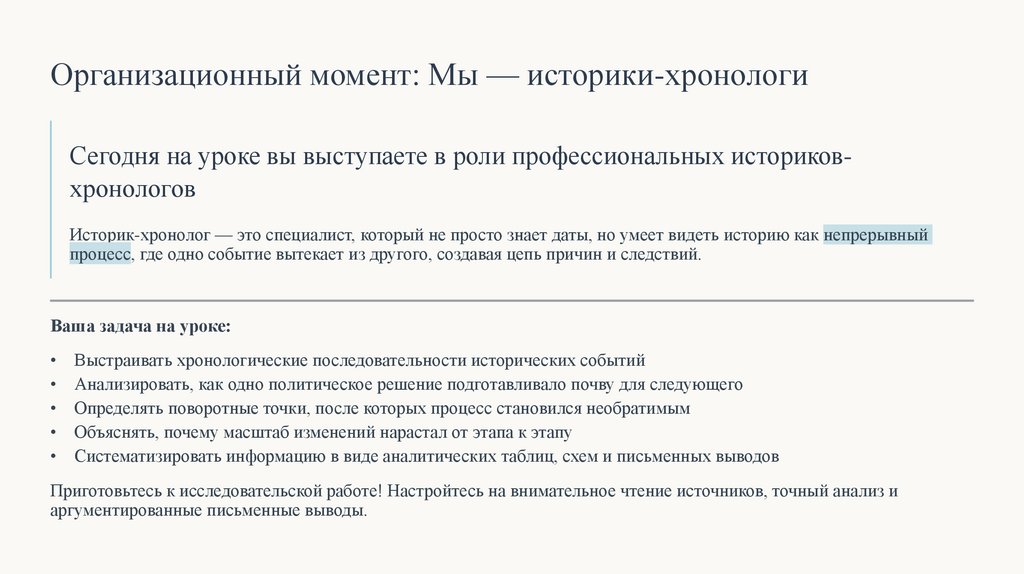 Организационный момент: Мы — историки-хронологи

Сегодня на уроке вы выступаете в роли профессиональных историков-хронологов

Историк-хронолог — это специалист, который не просто знает даты, но умеет видеть историю как непрерывный процесс, где одно событие вытекает из другого, создавая цепь причин и следствий.

Ваша задача на уроке:

• Выстраивать хронологические последовательности исторических событий
• Анализировать, как одно политическое решение подготавливало почву для следующего
• Определять поворотные точки, после которых процесс становился необратимым
• Объяснять, почему масштаб изменений нарастал от этапа к этапу
• Систематизировать информацию в виде аналитических таблиц, схем и письменных выводов

Приготовьтесь к исследовательской работе! Настройтесь на внимательное чтение источников, точный анализ и аргументированные письменные выводы.